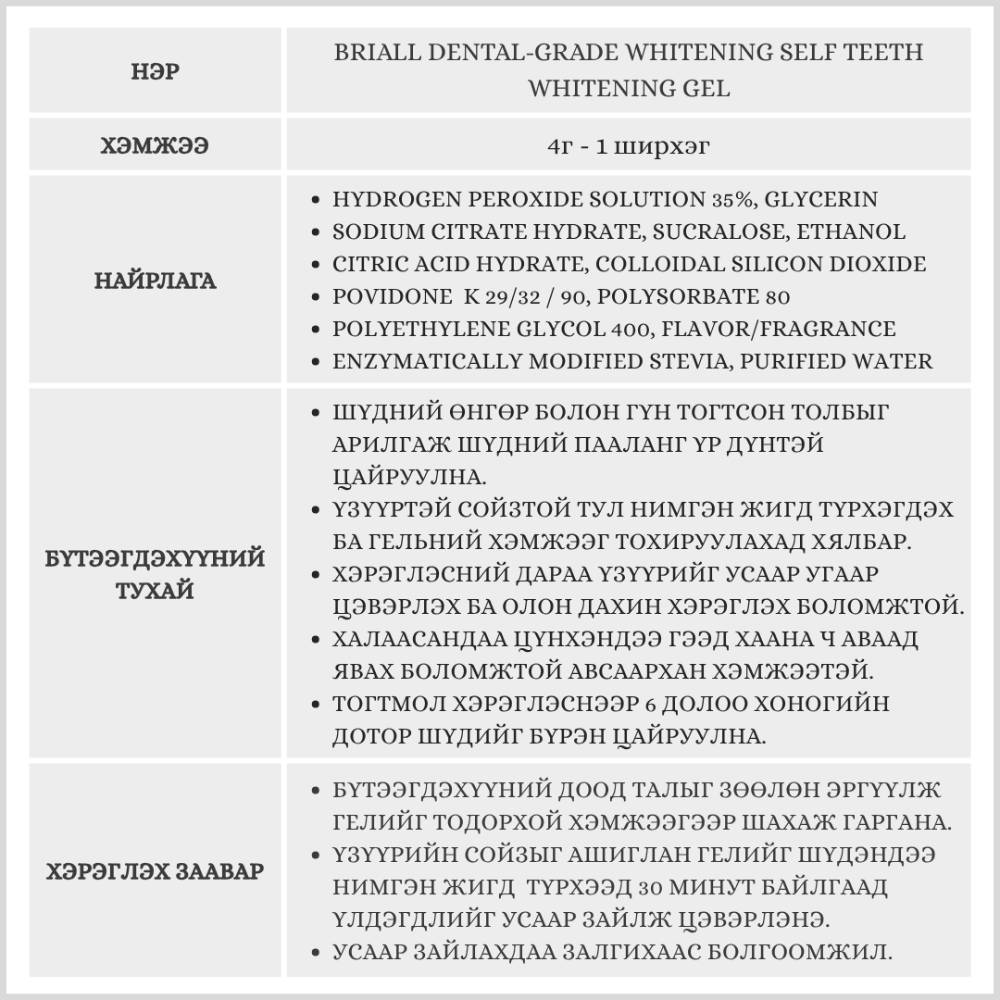 | НЭР | BRIALL DENTAL-GRADE WHITENING SELF TEETH WHITENING GEL |
|---|---|
| ХЭМЖЭЭ | 4г - 1 ширхэг |
| НАЙРЛАГА | • HYDROGEN PEROXIDE SOLUTION 35%, GLYCERIN • SODIUM CITRATE HYDRATE, SUCRALOSE, ETHANOL • CITRIC ACID HYDRATE, COLLOIDAL SILICON DIOXIDE • POVIDONE K 29/32 / 90, POLYSORBATE 80 • POLYETHYLENE GLYCOL 400, FLAVOR/FRAGRANCE • ENZYMATICALLY MODIFIED STEVIA, PURIFIED WATER |
| БҮТЭЭГДЭХҮҮНИЙ ТУХАЙ | • ШҮДНИЙ ӨНГӨР БОЛОН ГҮН ТОГТСОН ТОЛБЫГ АРИЛГАЖ ШҮДНИЙ ПААЛАНГ ҮР ДҮНТЭЙ ЦАЙРУУЛНА. • ҮЗҮҮРТЭЙ СОЙЗТОЙ ТУЛ НИМГЭН ЖИГД ТҮРХЭГДЭХ БА ГЕЛЬНИЙ ХЭМЖЭЭГ ТОХИРУУЛАХАД ХЯЛБАР. • ХЭРЭГЛЭСНИЙ ДАРАА ҮЗҮҮРИЙГ УСААР УГААР ЦЭВЭРЛЭХ БА ОЛОН ДАХИН ХЭРЭГЛЭХ БОЛОМЖТОЙ. • ХАЛААСАНДАА ЦҮНХЭНДЭЭ ГЭЭД ХААНА Ч АВААД ЯВАХ БОЛОМЖТОЙ АВСААРХАН ХЭМЖЭЭТЭЙ. • ТОГТМОЛ ХЭРЭГЛЭСНЭЭР 6 ДОЛОО ХОНОГИЙН ДОТОР ШҮДИЙГ БҮРЭН ЦАЙРУУЛНА. |
| ХЭРЭГЛЭХ ЗААВАР | • БҮТЭЭГДЭХҮҮНИЙ ДООД ТАЛЫГ ЗӨӨЛӨН ЭРГҮҮЛЖ ГЕЛИЙГ ТОДОРХОЙ ХЭМЖЭЭГЭЭР ШАХАЖ ГАРГАНА. • ҮЗҮҮРИЙН СОЙЗЫГ АШИГЛАН ГЕЛИЙГ ШҮДЭНДЭЭ НИМГЭН ЖИГД ТҮРХЭЭД 30 МИНУТ БАЙЛГААД ҮЛДЭГДЛИЙГ УСААР ЗАЙЛЖ ЦЭВЭРЛЭНЭ. • УСААР ЗАЙЛАХДАА ЗАЛГИХААС БОЛГООМЖИЛ. |